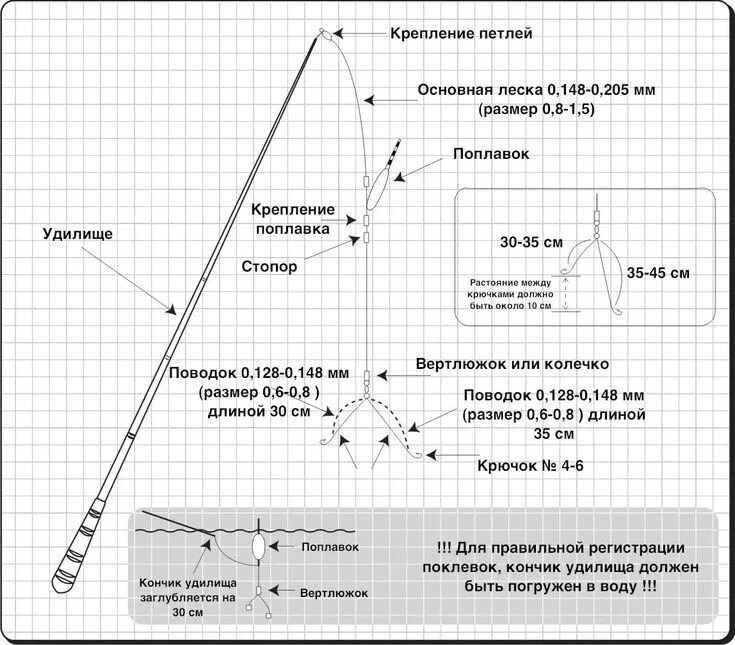 Крепление петлей

Основная леска 0,148-0,205 мм
(размер 0,8-1,5)

Поплавок

Крепление поплавка

Стопор

Удилище

30-35 см

35-45 см

Растояние между крючками должно быть около 10 см

Вертлюжок или колечко

Поводок 0,128-0,148 мм
(размер 0,6-0,8 )
длиной 30 см

Поводок 0,128-0,148 мм
(размер 0,6-0,8 ) длиной
35 см

Крючок № 4-6

Поплавок

Кончик удилища заглубляется на 30 см

Вертлюжок

!!! Для правильной регистрации поклевок, кончик удилища должен быть погружен в воду !!!